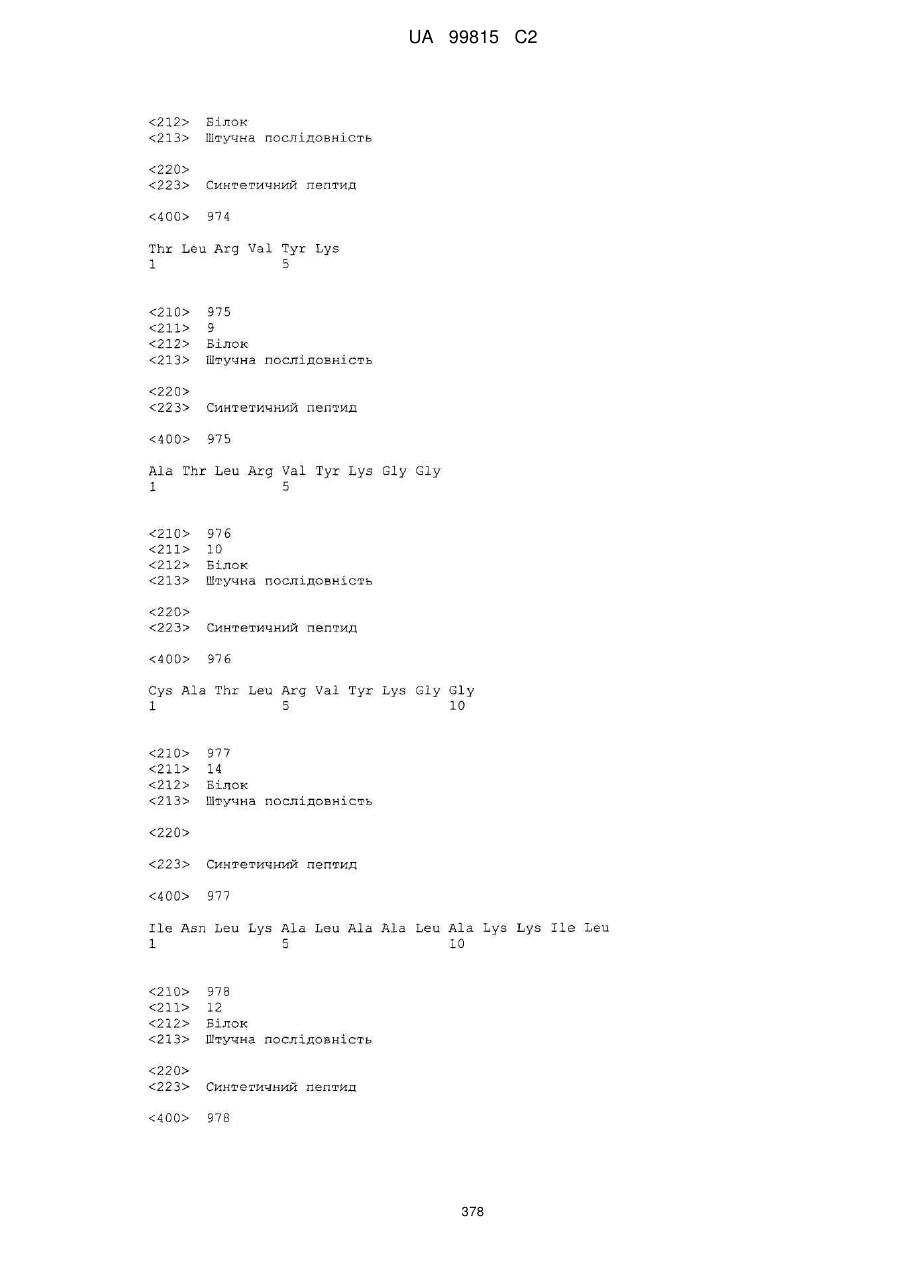 UA 99815 C2

<212> Білок
<213> Штучна послідовність

<220>
<223> Синтетичний пептид

<400> 974

Thr Leu Arg Val Tyr Lys
1               5

<210> 975
<211> 9
<212> Білок
<213> Штучна послідовність

<220>
<223> Синтетичний пептид

<400> 975

Ala Thr Leu Arg Val Tyr Lys Gly Gly
1               5

<210> 976
<211> 10
<212> Білок
<213> Штучна послідовність

<220>
<223> Синтетичний пептид

<400> 976

Cys Ala Thr Leu Arg Val Tyr Lys Gly Gly
1               5                   10

<210> 977
<211> 14
<212> Білок
<213> Штучна послідовність

<220>

<223> Синтетичний пептид

<400> 977

Ile Asn Leu Lys Ala Leu Ala Ala Leu Ala Lys Lys Ile Leu
1               5                   10

<210> 978
<211> 12
<212> Білок
<213> Штучна послідовність

<220>
<223> Синтетичний пептид

<400> 978

378